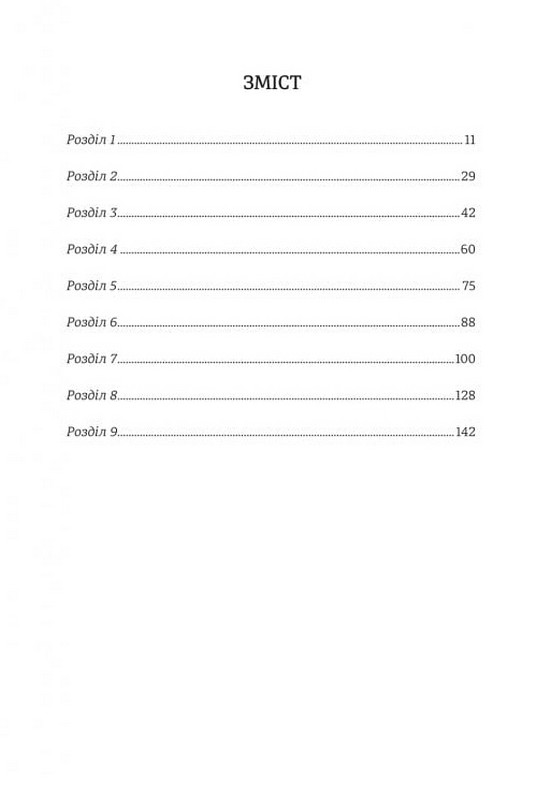 ЗМІСТ

Розділ 1 11

Розділ 2 29

Розділ 3 42

Розділ 4 60

Розділ 5 75

Розділ 6 88

Розділ 7 100

Розділ 8 128

Розділ 9 142